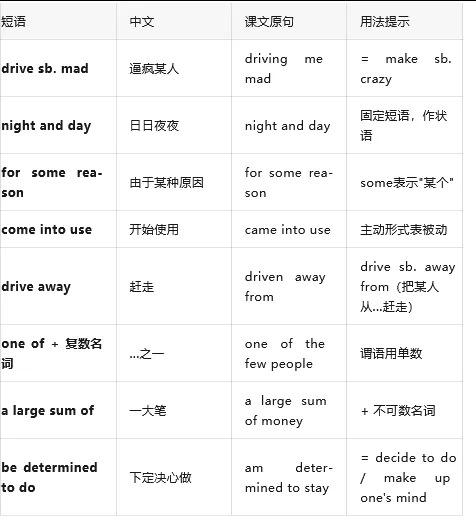 | 短语 | 中文 | 课文原句 | 用法提示 |
|---|---|---|---|
| drive sb. mad | 逼疯某人 | driving me mad | = make sb. crazy |
| night and day | 日日夜夜 | night and day | 固定短语，作状语 |
| for some reason | 由于某种原因 | for some reason | some表示"某个" |
| come into use | 开始使用 | came into use | 主动形式表被动 |
| drive away | 赶走 | driven away from | drive sb. away from（把某人从...赶走） |
| one of + 复数名词 | ...之一 | one of the few people | 谓语用单数 |
| a large sum of | 一大笔 | a large sum of money | + 不可数名词 |
| be determined to do | 下定决心做 | am determined to stay | = decide to do / make up one's mind |